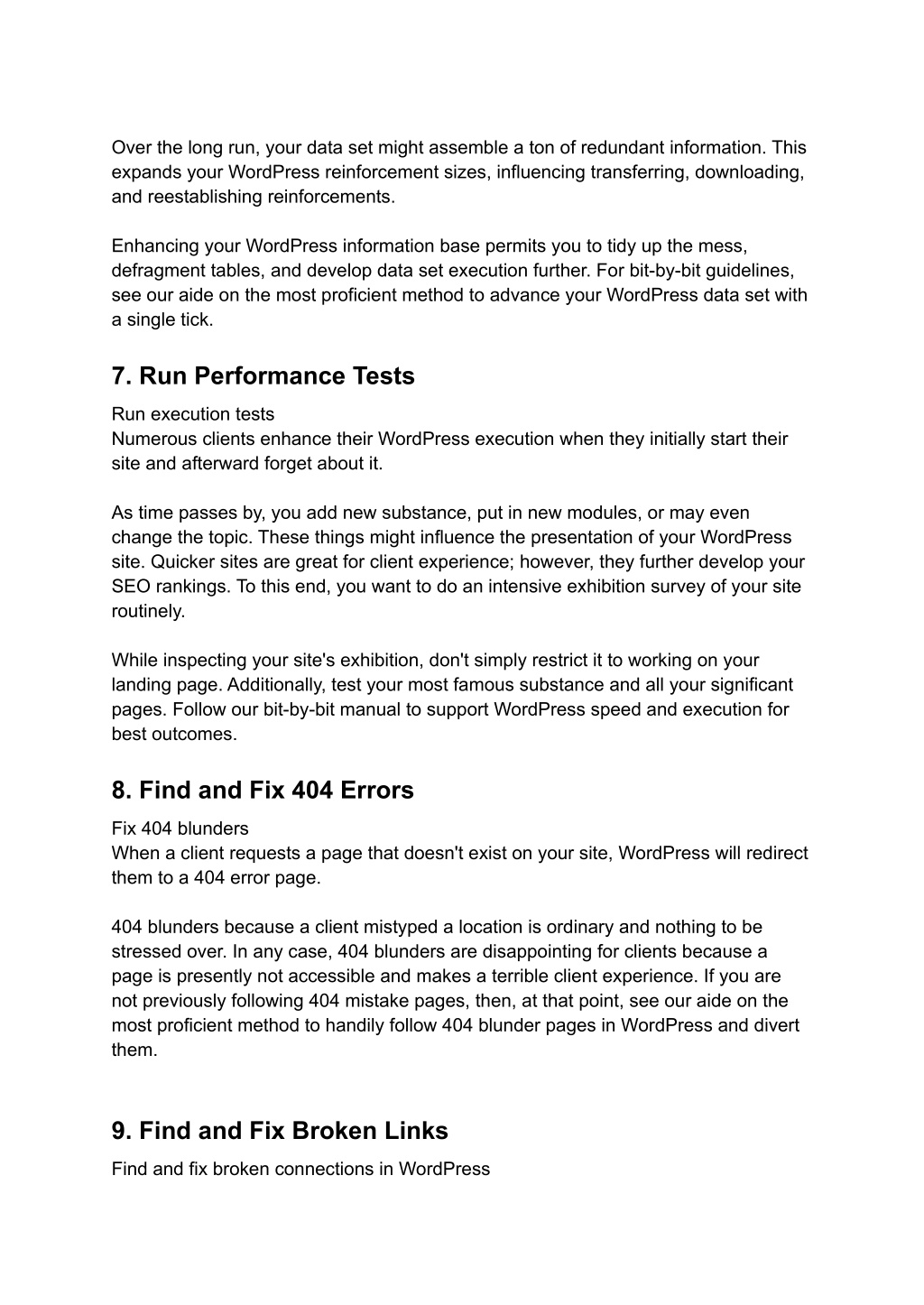 Over the long run, your data set might assemble a ton of redundant information. This expands your WordPress reinforcement sizes, influencing transferring, downloading, and reestablishing reinforcements.

Enhancing your WordPress information base permits you to tidy up the mess, defragment tables, and develop data set execution further. For bit-by-bit guidelines, see our aide on the most proficient method to advance your WordPress data set with a single tick.

7. Run Performance Tests

Run execution tests
Numerous clients enhance their WordPress execution when they initially start their site and afterward forget about it.

As time passes by, you add new substance, put in new modules, or may even change the topic. These things might influence the presentation of your WordPress site. Quicker sites are great for client experience; however, they further develop your SEO rankings. To this end, you want to do an intensive exhibition survey of your site routinely.

While inspecting your site's exhibition, don't simply restrict it to working on your landing page. Additionally, test your most famous substance and all your significant pages. Follow our bit-by-bit manual to support WordPress speed and execution for best outcomes.

8. Find and Fix 404 Errors

Fix 404 blunders
When a client requests a page that doesn't exist on your site, WordPress will redirect them to a 404 error page.

404 blunders because a client mistyped a location is ordinary and nothing to be stressed over. In any case, 404 blunders are disappointing for clients because a page is presently not accessible and makes a terrible client experience. If you are not previously following 404 mistake pages, then, at that point, see our aide on the most proficient method to handily follow 404 blunder pages in WordPress and divert them.

9. Find and Fix Broken Links

Find and fix broken connections in WordPress